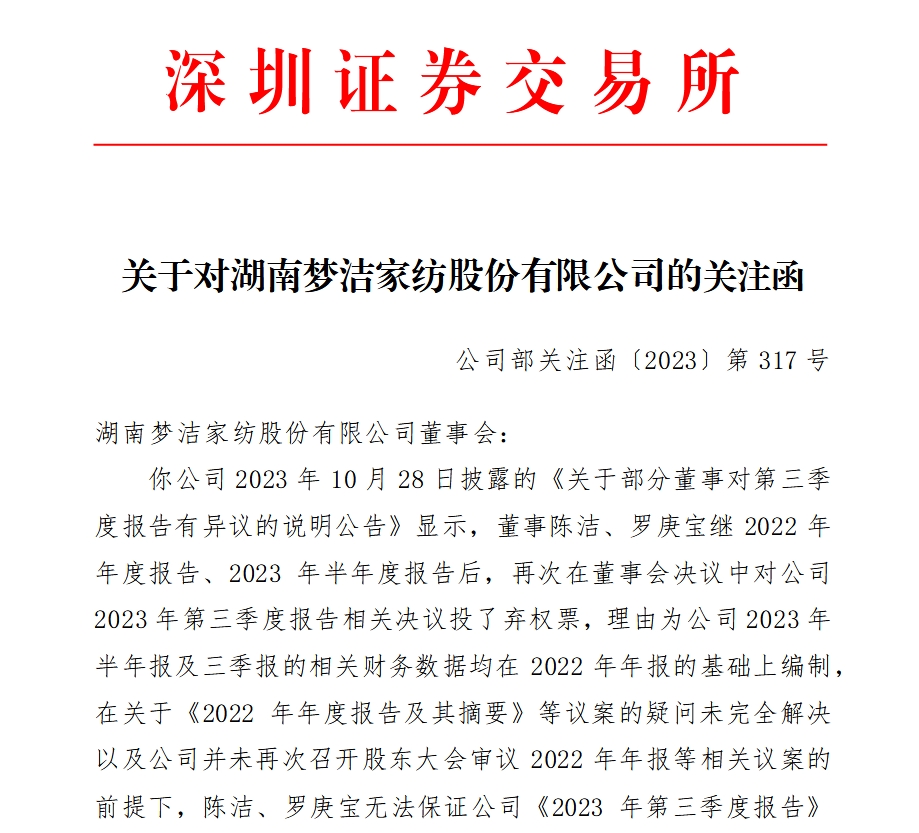 深圳证券交易所

关于对湖南梦洁家纺股份有限公司的关注函

公司部关注函〔2023〕第 317 号

湖南梦洁家纺股份有限公司董事会：

你公司 2023 年 10 月 28 日披露的《关于部分董事对第三季度报告有异议的说明公告》显示，董事陈洁、罗庚宝继 2022 年年度报告、2023 年半年度报告后，再次在董事会决议中对公司 2023 年第三季度报告相关决议投了弃权票，理由为公司 2023 年半年报及三季报的相关财务数据均在 2022 年年报的基础上编制，在关于《2022 年年度报告及其摘要》等议案的疑问未完全解决以及公司并未再次召开股东大会审议 2022 年年报等相关议案的前提下，陈洁、罗庚宝无法保证公司《2023 年第三季度报告》